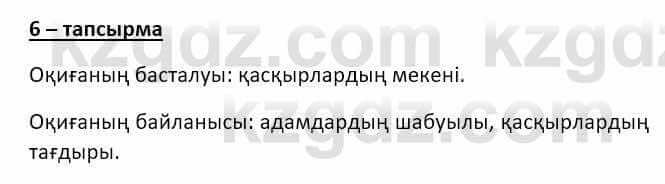 6 – тапсырма

kzgdz.com kzgdz

Оқиғаның басталуы: қасқырлардың мекені.

kzgdz.com

Оқиғаның байланысы: адамдардың шабуылы, қасқырлардың тағдыры.